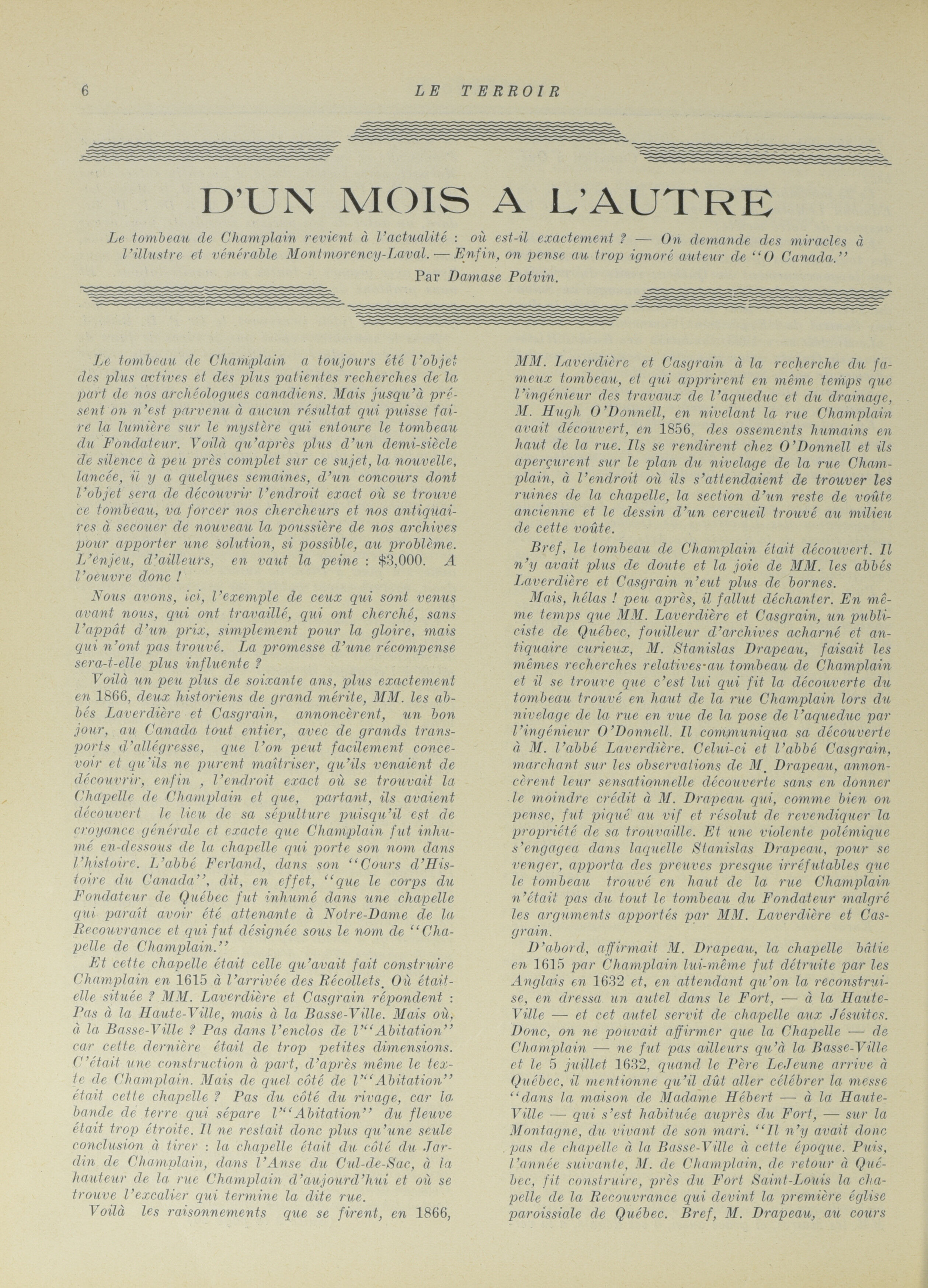 6 LE TERROIR

D'UN MOIS A L'AUTRE

Le tombeau de Champlain revient à l'actualité : où est-il exactement ? — On demande des miracles à l'illustre et vénérable Montmorency-Laval. — Enfin, on pense au trop ignoré auteur de "O Canada."

Par Damase Potvin.

Le tombeau de Champlain a toujours été l'objet des plus actives et des plus patientes recherches de la part de nos archéologues canadiens. Mais jusqu'à présent on n'est parvenu à aucun résultat qui puisse faire la lumière sur le mystère qui entoure le tombeau du Fondateur. Voilà qu'après plus d'un demi-siècle de silence à peu près complet sur ce sujet, la nouvelle, lancée, il y a quelques semaines, d'un concours dont l'objet sera de découvrir l'endroit exact où se trouve ce tombeau, va forcer nos chercheurs et nos antiquaires à secouer de nouveau la poussière de nos archives pour apporter une solution, si possible, au problème. L'enjeu, d'ailleurs, en vaut la peine : $3,000. A l'oeuvre donc !

Nous avons, ici, l'exemple de ceux qui sont venus avant nous, qui ont travaillé, qui ont cherché, sans l'appât d'un prix, simplement pour la gloire, mais qui n'ont pas trouvé. La promesse d'une récompense sera-t-elle plus influente ?

Voilà un peu plus de soixante ans, plus exactement en 1866, deux historiens de grand mérite, MM. les abbés Laverdière et Casgrain, annoncèrent, un bon jour, au Canada tout entier, avec de grands transports d'allégresse, que l'on peut facilement concevoir et qu'ils ne purent maîtriser, qu'ils venaient de découvrir, enfin , l'endroit exact où se trouvait la Chapelle de Champlain et que, partant, ils avaient découvert le lieu de sa sépulture puisqu'il est de croyance générale et exacte que Champlain fut inhumé en-dessous de la chapelle qui porte son nom dans l'histoire. L'abbé Ferland, dans son "Cours d'Histoire du Canada", dit, en effet, "que le corps du Fondateur de Québec fut inhumé dans une chapelle qui paraît avoir été attenante à Notre-Dame de la Recouvrance et qui fut désignée sous le nom de "Chapelle de Champlain."

Et cette chapelle était celle qu'avait fait construire Champlain en 1615 à l'arrivée des Récollets. Où était-elle située ? MM. Laverdière et Casgrain répondent : Pas à la Haute-Ville, mais à la Basse-Ville. Mais où, à la Basse-Ville ? Pas dans l'enclos de l'"Abitation" car cette dernière était de trop petites dimensions. C'était une construction à part, d'après même le texte de Champlain. Mais de quel côté de l'"Abitation" était cette chapelle ? Pas du côté du rivage, car la bande de terre qui sépare l'"Abitation" du fleuve était trop étroite. Il ne restait donc plus qu'une seule conclusion à tirer : la chapelle était du côté du Jardin de Champlain, dans l'Anse du Cul-de-Sac, à la hauteur de la rue Champlain d'aujourd'hui et où se trouve l'excalier qui termine la dite rue.

Voilà les raisonnements que se firent, en 1866, MM. Laverdière et Casgrain à la recherche du fameux tombeau, et qui apprirent en même temps que l'ingénieur des travaux de l'aqueduc et du drainage, M. Hugh O'Donnell, en nivelant la rue Champlain avait découvert, en 1856, des ossements humains en haut de la rue. Ils se rendirent chez O'Donnell et ils aperçurent sur le plan du nivelage de la rue Champlain, à l'endroit où ils s'attendaient de trouver les ruines de la chapelle, la section d'un reste de voûte ancienne et le dessin d'un cercueil trouvé au milieu de cette voûte.

Bref, le tombeau de Champlain était découvert. Il n'y avait plus de doute et la joie de MM. les abbés Laverdière et Casgrain n'eut plus de bornes.

Mais, hélas ! peu après, il fallut déchanter. En même temps que MM. Laverdière et Casgrain, un publiciste de Québec, fouilleur d'archives acharné et antiquaire curieux, M. Stanislas Drapeau, faisait les mêmes recherches relatives au tombeau de Champlain et il se trouve que c'est lui qui fit la découverte du tombeau trouvé en haut de la rue Champlain lors du nivelage de la rue en vue de la pose de l'aqueduc par l'ingénieur O'Donnell. Il communiqua sa découverte à M. l'abbé Laverdière. Celui-ci et l'abbé Casgrain, marchant sur les observations de M. Drapeau, annoncèrent leur sensationnelle découverte sans en donner le moindre crédit à M. Drapeau qui, comme bien on pense, fut piqué au vif et résolut de revendiquer la propriété de sa trouvaille. Et une violente polémique s'engagea dans laquelle Stanislas Drapeau, pour se venger, apporta des preuves presque irréfutables que le tombeau trouvé en haut de la rue Champlain n'était pas du tout le tombeau du Fondateur malgré les arguments apportés par MM. Laverdière et Casgrain.

D'abord, affirmait M. Drapeau, la chapelle bâtie en 1615 par Champlain lui-même fut détruite par les Anglais en 1632 et, en attendant qu'on la reconstruise, en dressa un autel dans le Fort, — à la Haute-Ville — et cet autel servit de chapelle aux Jésuites. Donc, on ne pouvait affirmer que la Chapelle — de Champlain — ne fut pas ailleurs qu'à la Basse-Ville et le 5 juillet 1632, quand le Père LeJeune arrive à Québec, il mentionne qu'il dût aller célébrer la messe "dans la maison de Madame Hébert — à la Haute-Ville — qui s'est habituée auprès du Fort, — sur la Montagne, du vivant de son mari. "Il n'y avait donc pas de chapelle à la Basse-Ville à cette époque. Puis, l'année suivante, M. de Champlain, de retour à Québec, fit construire, près du Fort Saint-Louis la chapelle de la Recouvrance qui devint la première église paroissiale de Québec. Bref, M. Drapeau, au cours